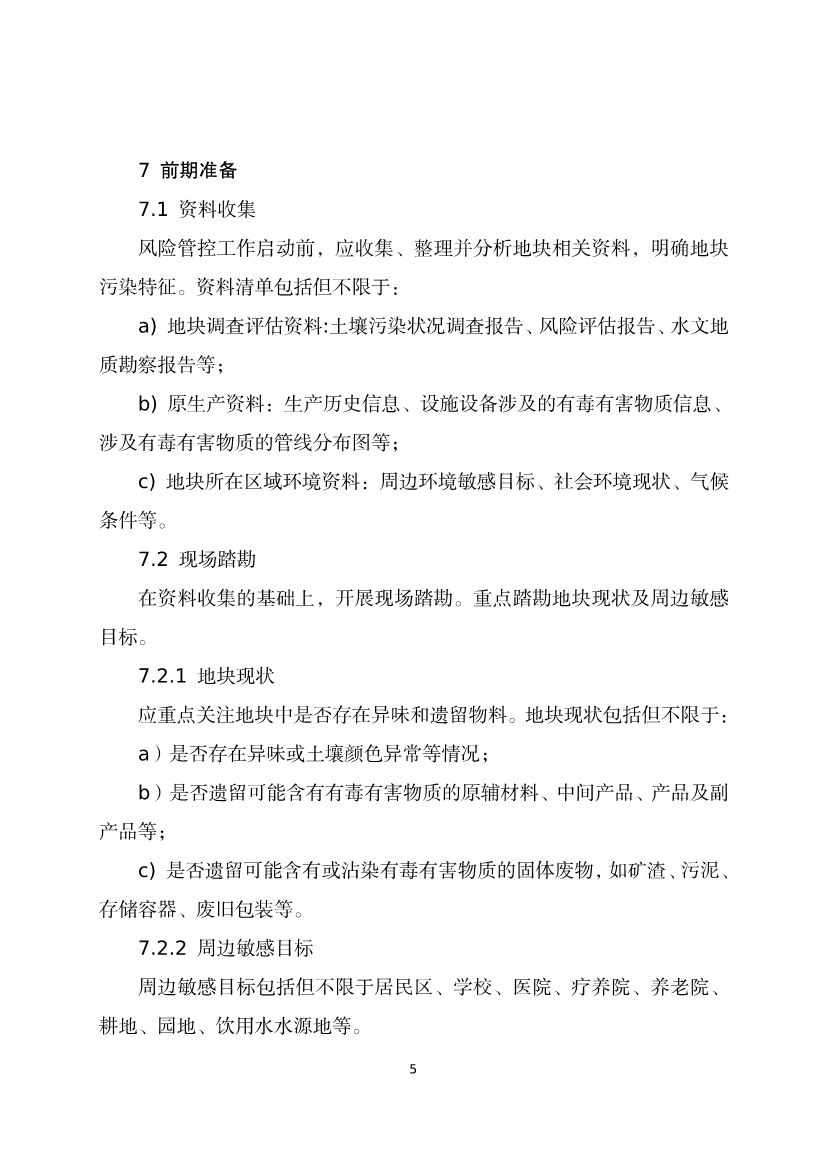 7 前期准备

7.1 资料收集

风险管控工作启动前，应收集、整理并分析地块相关资料，明确地块污染特征。资料清单包括但不限于：

a) 地块调查评估资料:土壤污染状况调查报告、风险评估报告、水文地质勘察报告等；

b) 原生产资料：生产历史信息、设施设备涉及的有毒有害物质信息、涉及有毒有害物质的管线分布图等；

c) 地块所在区域环境资料：周边环境敏感目标、社会环境现状、气候条件等。

7.2 现场踏勘

在资料收集的基础上，开展现场踏勘。重点踏勘地块现状及周边敏感目标。

7.2.1 地块现状

应重点关注地块中是否存在异味和遗留物料。地块现状包括但不限于：

a）是否存在异味或土壤颜色异常等情况；

b）是否遗留可能含有有毒有害物质的原辅材料、中间产品、产品及副产品等；

c) 是否遗留可能含有或沾染有毒有害物质的固体废物，如矿渣、污泥、存储容器、废旧包装等。

7.2.2 周边敏感目标

周边敏感目标包括但不限于居民区、学校、医院、疗养院、养老院、耕地、园地、饮用水水源地等。

5